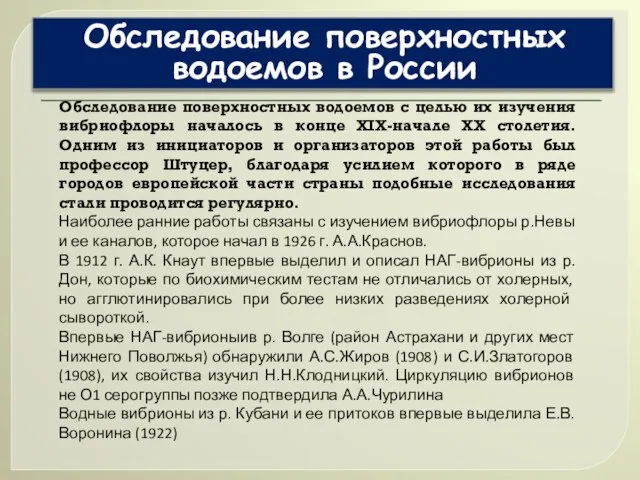 Обследование поверхностных водоемов в России

Обследование поверхностных водоемов с целью их изучения вибриофлоры началось в конце XIX-начале XX столетия. Одним из инициаторов и организаторов этой работы был профессор Штуцер, благодаря усилием которого в ряде городов европейской части страны подобные исследования стали проводится регулярно.

Наиболее ранние работы связаны с изучением вибриофлоры р.Невы и ее каналов, которое начал в 1926 г. А.А.Краснов.

В 1912 г. А.К. Кнаут впервые выделил и описал НАГ-вибрионы из р. Дон, которые по биохимическим тестам не отличались от холерных, но агглютинировались при более низких разведениях холерной сывороткой.

Впервые НАГ-вибрионыив р. Волге (район Астрахани и других мест Нижнего Поволжья) обнаружили А.С.Жиров (1908) и С.И.Златогоров (1908), их свойства изучил Н.Н.Клодницкий. Циркуляцию вибрионов не О1 серогруппы позже подтвердила А.А.Чурилина

Водные вибрионы из р. Кубани и ее притоков впервые выделила Е.В. Воронина (1922)